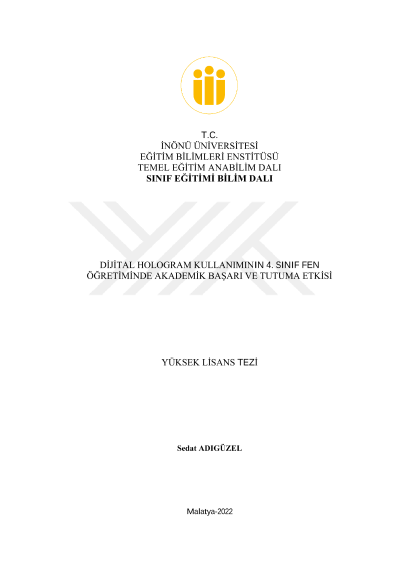 T.C.
İNÖNÜ ÜNİVERSİTESİ
EĞİTİM BİLİMLERİ ENSTİTÜSÜ
TEMEL EĞİTİM ANABİLİM DALI
SINIF EĞİTİMİ BİLİM DALI

DİJİTAL HOLOGRAM KULLANIMININ 4. SINIF FEN ÖĞRETİMİNDE AKADEMİK BAŞARI VE TUTUMA ETKİSİ

YÜKSEK LİSANS TEZİ

Sedat ADIGÜZEL

Malatya-2022